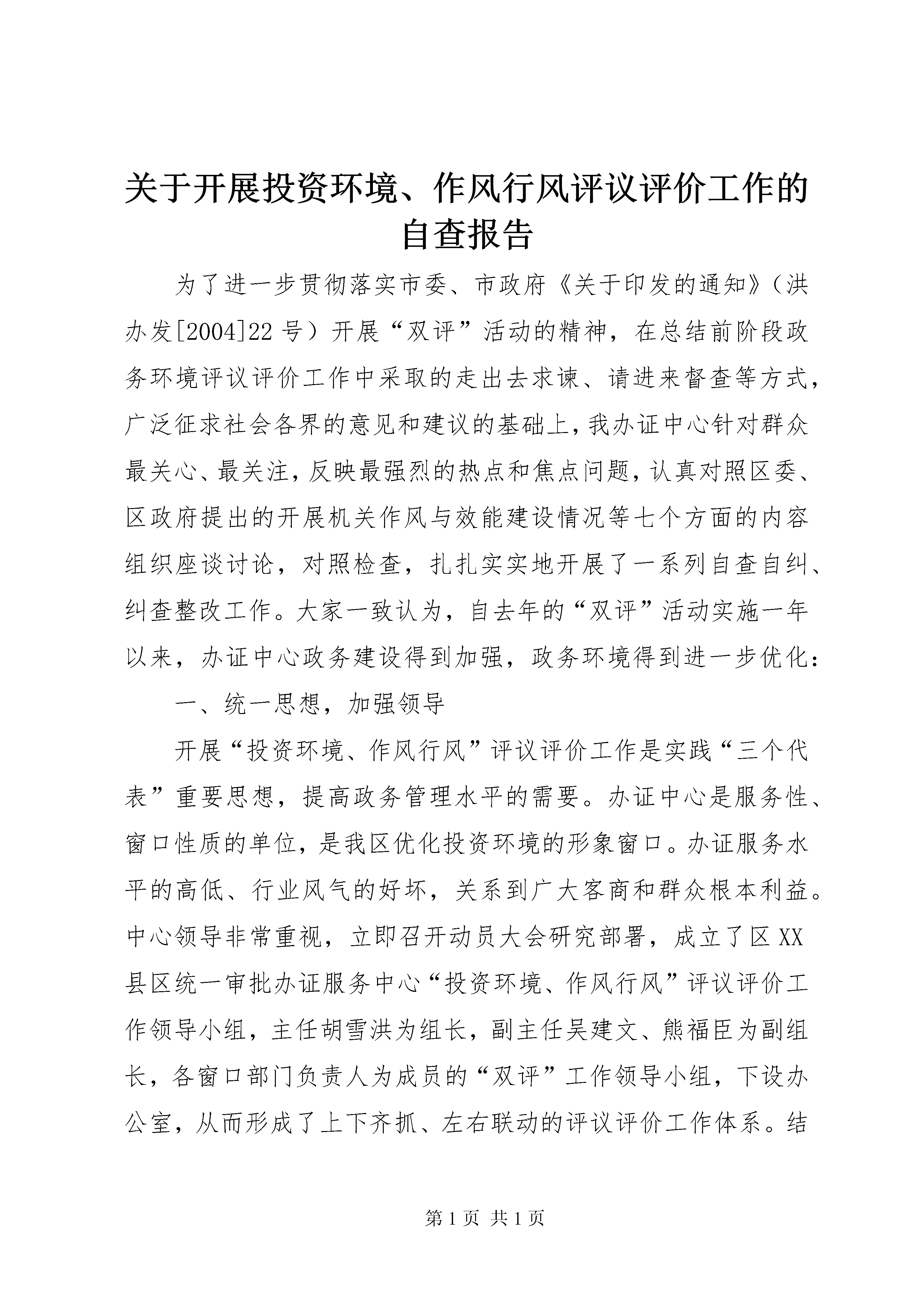 关于开展投资环境、作风行风评议评价工作的自查报告

为了进一步贯彻落实市委、市政府《关于印发的通知》（洪办发[2004]22号）开展“双评”活动的精神，在总结前阶段政务环境评议评价工作中采取的走出去求谏、请进来督查等方式，广泛征求社会各界的意见和建议的基础上，我办证中心针对群众最关心、最关注，反映最强烈的热点和焦点问题，认真对照区委、区政府提出的开展机关作风与效能建设情况等七个方面的内容组织座谈讨论，对照检查，扎扎实实地开展了一系列自查自纠、纠查整改工作。大家一致认为，自去年的“双评”活动实施一年以来，办证中心政务建设得到加强，政务环境得到进一步优化：

一、统一思想，加强领导

开展“投资环境、作风行风”评议评价工作是实践“三个代表”重要思想，提高政务管理水平的需要。办证中心是服务性、窗口性质的单位，是我区优化投资环境的形象窗口。办证服务水平的高低、行业风气的好坏，关系到广大客商和群众根本利益。中心领导非常重视，立即召开动员大会研究部署，成立了区XX县区统一审批办证服务中心“投资环境、作风行风”评议评价工作领导小组，主任胡雪洪为组长，副主任吴建文、熊福臣为副组长，各窗口部门负责人为成员的“双评”工作领导小组，下设办公室，从而形成了上下齐抓、左右联动的评议评价工作体系。结

第1页 共1页